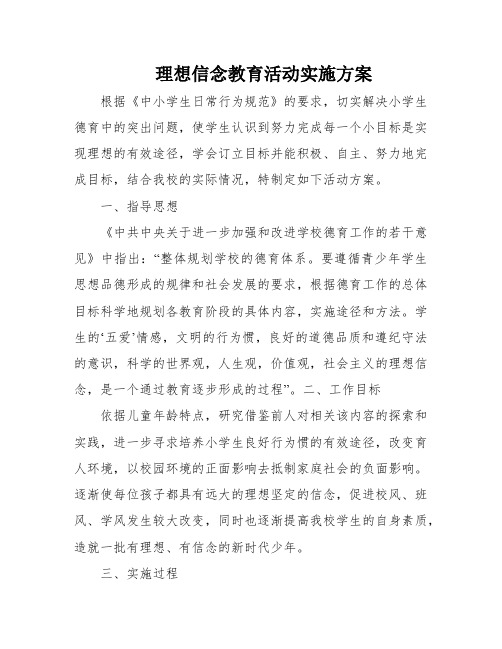 理想信念教育活动实施方案

根据《中小学生日常行为规范》的要求，切实解决小学生德育中的突出问题，使学生认识到努力完成每一个小目标是实现理想的有效途径，学会订立目标并能积极、自主、努力地完成目标，结合我校的实际情况，特制定如下活动方案。

一、指导思想

《中共中央关于进一步加强和改进学校德育工作的若干意见》中指出：“整体规划学校的德育体系。要遵循青少年学生思想品德形成的规律和社会发展的要求，根据德育工作的总体目标科学地规划各教育阶段的具体内容，实施途径和方法。学生的‘五爱’情感，文明的行为惯，良好的道德品质和遵纪守法的意识，科学的世界观，人生观，价值观，社会主义的理想信念，是一个通过教育逐步形成的过程”。二、工作目标

依据儿童年龄特点，研究借鉴前人对相关该内容的探索和实践，进一步寻求培养小学生良好行为惯的有效途径，改变育人环境，以校园环境的正面影响去抵制家庭社会的负面影响。逐渐使每位孩子都具有远大的理想坚定的信念，促进校风、班风、学风发生较大改变，同时也逐渐提高我校学生的自身素质，造就一批有理想、有信念的新时代少年。

三、实施过程